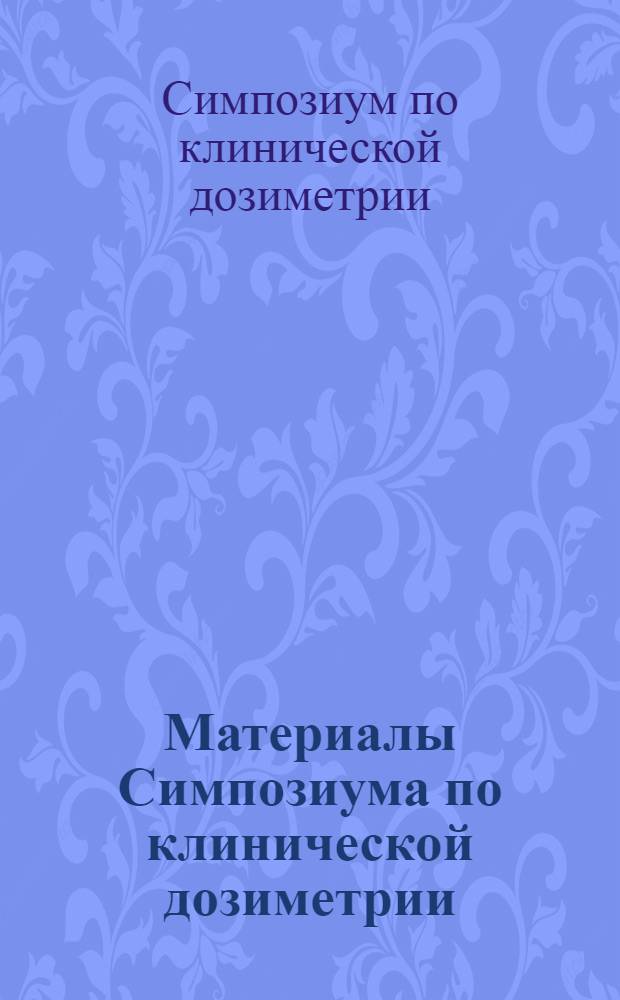 Симпозиум по клинической дозиметрии

Материалы Симпозиума по клинической дозиметрии